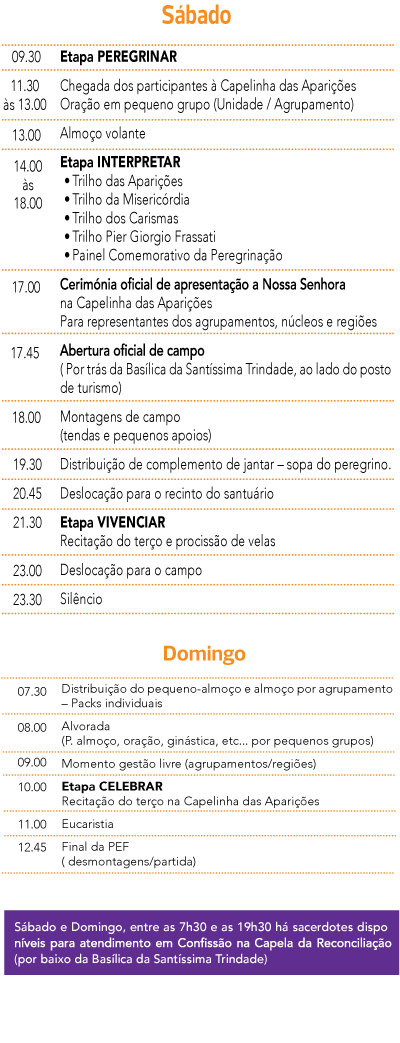 Sábado

09.30 Etapa PEREGRINAR

11.30 às 13.00 Chegada dos participantes à Capelinha das Aparições
Oração em pequeno grupo (Unidade / Agrupamento)

13.00 Almoço volante

14.00 às 18.00 Etapa INTERPRETAR
• Trilho das Aparições
• Trilho da Misericórdia
• Trilho dos Carismas
• Trilho Pier Giorgio Frassati
• Painel Comemorativo da Peregrinação

17.00 Cerimónia oficial de apresentação a Nossa Senhora na Capelinha das Aparições
Para representantes dos agrupamentos, núcleos e regiões

17.45 Abertura oficial de campo
( Por trás da Basílica da Santíssima Trindade, ao lado do posto de turismo)

18.00 Montagens de campo
(tendas e pequenos apoios)

19.30 Distribuição de complemento de jantar – sopa do peregrino.

20.45 Deslocação para o recinto do santuário

21.30 Etapa VIVENCIAR
Recitação do terço e procissão de velas

23.00 Deslocação para o campo

23.30 Silêncio

Domingo

07.30 Distribuição do pequeno-almoço e almoço por agrupamento – Packs individuais

08.00 Alvorada
(P. almoço, oração, ginástica, etc... por pequenos grupos)

09.00 Momento gestão livre (agrupamentos/regiões)

10.00 Etapa CELEBRAR
Recitação do terço na Capelinha das Aparições

11.00 Eucaristia

12.45 Final da PEF
( desmontagens/partida)

Sábado e Domingo, entre as 7h30 e as 19h30 há sacerdotes disponíveis para atendimento em Confissão na Capela da Reconciliação (por baixo da Basílica da Santíssima Trindade)